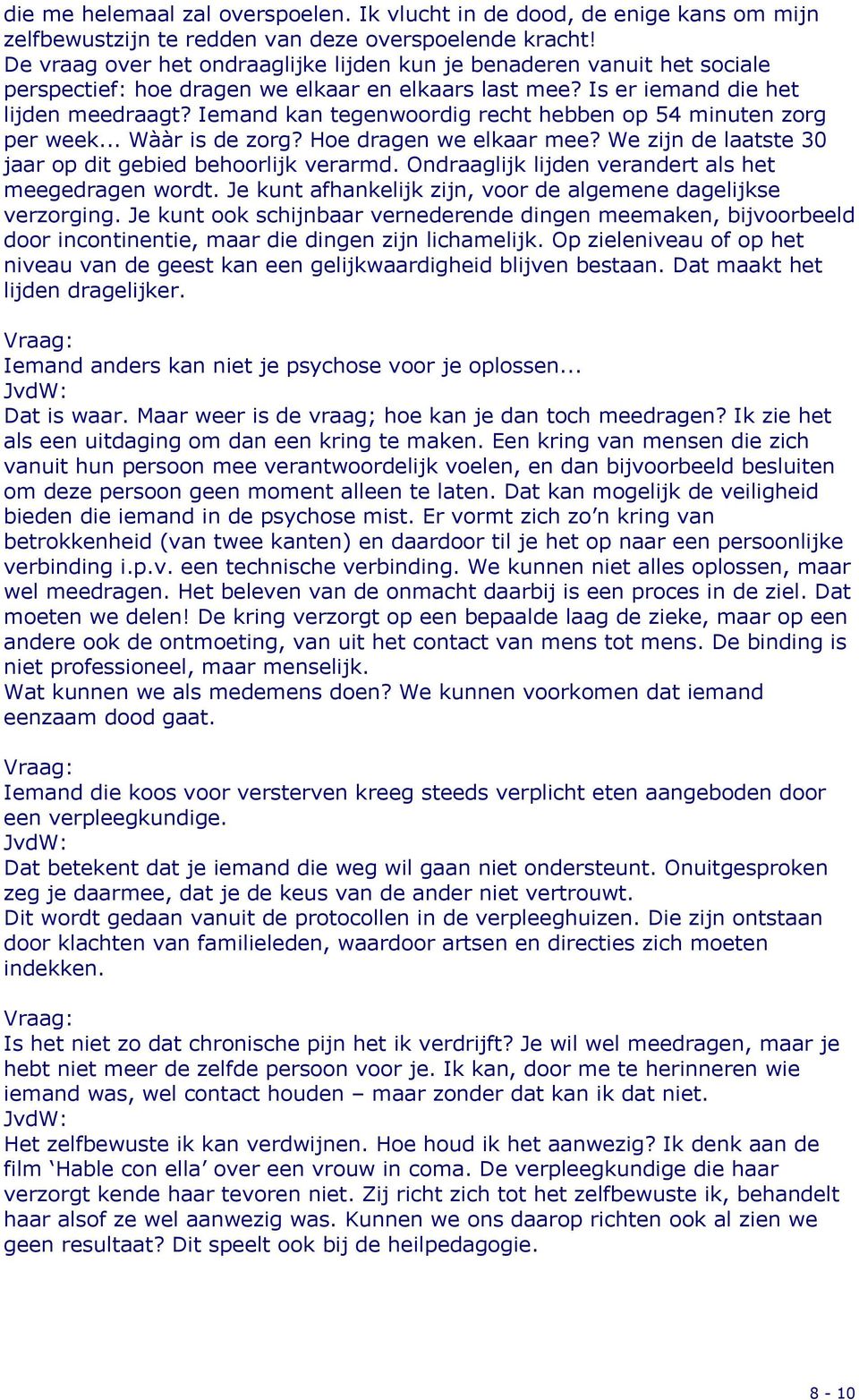 die me helemaal zal overspoelen. Ik vlucht in de dood, de enige kans om mijn zelfbewustzijn te redden van deze overspoelende kracht!
De vraag over het ondraaglijke lijden kun je benaderen vanuit het sociale perspectief: hoe dragen we elkaar en elkaars last mee? Is er iemand die het lijden meedraagt? Iemand kan tegenwoordig recht hebben op 54 minuten zorg per week... Wààr is de zorg? Hoe dragen we elkaar mee? We zijn de laatste 30 jaar op dit gebied behoorlijk verarmd. Ondraaglijk lijden verandert als het meegedragen wordt. Je kunt afhankelijk zijn, voor de algemene dagelijkse verzorging. Je kunt ook schijnbaar vernederende dingen meemaken, bijvoorbeeld door incontinentie, maar die dingen zijn lichamelijk. Op zieleniveau of op het niveau van de geest kan een gelijkwaardigheid blijven bestaan. Dat maakt het lijden dragelijker.

Vraag:
Iemand anders kan niet je psychose voor je oplossen...
JvdW:
Dat is waar. Maar weer is de vraag; hoe kan je dan toch meedragen? Ik zie het als een uitdaging om dan een kring te maken. Een kring van mensen die zich vanuit hun persoon mee verantwoordelijk voelen, en dan bijvoorbeeld besluiten om deze persoon geen moment alleen te laten. Dat kan mogelijk de veiligheid bieden die iemand in de psychose mist. Er vormt zich zo'n kring van betrokkenheid (van twee kanten) en daardoor til je het op naar een persoonlijke verbinding i.p.v. een technische verbinding. We kunnen niet alles oplossen, maar wel meedragen. Het beleven van de onmacht daarbij is een proces in de ziel. Dat moeten we delen! De kring verzorgt op een bepaalde laag de zieke, maar op een andere ook de ontmoeting, van uit het contact van mens tot mens. De binding is niet professioneel, maar menselijk.
Wat kunnen we als medemens doen? We kunnen voorkomen dat iemand eenzaam dood gaat.

Vraag:
Iemand die koos voor versterven kreeg steeds verplicht eten aangeboden door een verpleegkundige.
JvdW:
Dat betekent dat je iemand die weg wil gaan niet ondersteunt. Onuitgesproken zeg je daarmee, dat je de keus van de ander niet vertrouwt.
Dit wordt gedaan vanuit de protocollen in de verpleeghuizen. Die zijn ontstaan door klachten van familieleden, waardoor artsen en directies zich moeten indekken.

Vraag:
Is het niet zo dat chronische pijn het ik verdrijft? Je wil wel meedragen, maar je hebt niet meer de zelfde persoon voor je. Ik kan, door me te herinneren wie iemand was, wel contact houden – maar zonder dat kan ik dat niet.
JvdW:
Het zelfbewuste ik kan verdwijnen. Hoe houd ik het aanwezig? Ik denk aan de film 'Hable con ella' over een vrouw in coma. De verpleegkundige die haar verzorgt kende haar tevoren niet. Zij richt zich tot het zelfbewuste ik, behandelt haar alsof ze wel aanwezig was. Kunnen we ons daarop richten ook al zien we geen resultaat? Dit speelt ook bij de heilpedagogie.

8 - 10